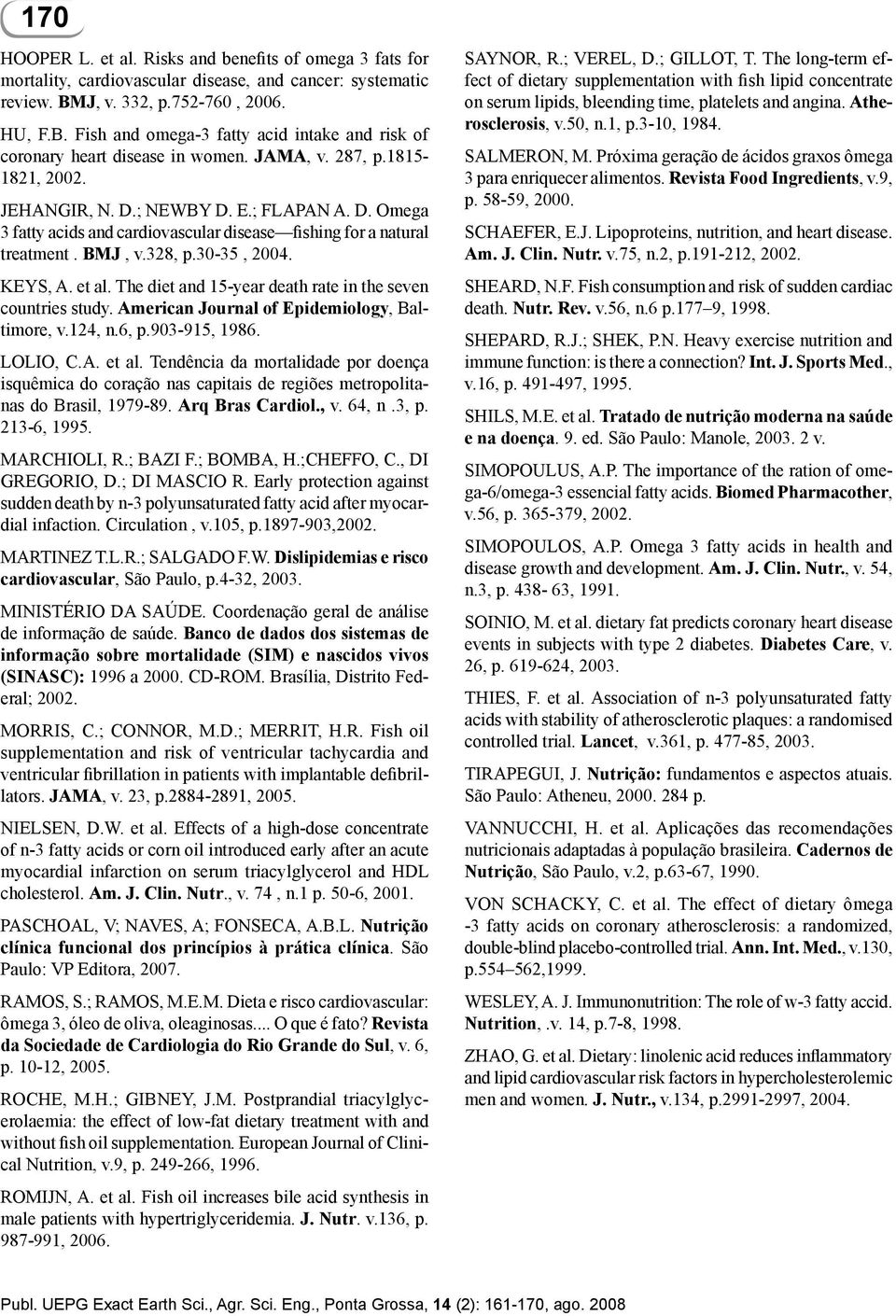 170

HOOPER L. et al. Risks and benefits of omega 3 fats for mortality, cardiovascular disease, and cancer: systematic review. BMJ, v. 332, p.752-760 , 2006.

HU, F.B. Fish and omega-3 fatty acid intake and risk of coronary heart disease in women. JAMA, v. 287, p.1815-1821, 2002.

JEHANGIR, N. D.; NEWBY D. E.; FLAPAN A. D. Omega 3 fatty acids and cardiovascular disease—fishing for a natural treatment . BMJ , v.328, p.30-35 , 2004.

KEYS, A. et al. The diet and 15-year death rate in the seven countries study. American Journal of Epidemiology, Baltimore, v.124, n.6, p.903-915, 1986.

LOLIO, C.A. et al. Tendência da mortalidade por doença isquêmica do coração nas capitais de regiões metropolitanas do Brasil, 1979-89. Arq Bras Cardiol., v. 64, n .3, p. 213-6, 1995.

MARCHIOLI, R.; BAZI F.; BOMBA, H.;CHEFFO, C., DI GREGORIO, D.; DI MASCIO R. Early protection against sudden death by n-3 polyunsaturated fatty acid after myocardial infaction. Circulation , v.105, p.1897-903,2002.

MARTINEZ T.L.R.; SALGADO F.W. Dislipidemias e risco cardiovascular, São Paulo, p.4-32, 2003.

MINISTÉRIO DA SAÚDE. Coordenação geral de análise de informação de saúde. Banco de dados dos sistemas de informação sobre mortalidade (SIM) e nascidos vivos (SINASC): 1996 a 2000. CD-ROM. Brasília, Distrito Federal; 2002.

MORRIS, C.; CONNOR, M.D.; MERRIT, H.R. Fish oil supplementation and risk of ventricular tachycardia and ventricular fibrillation in patients with implantable defibrillators. JAMA, v. 23, p.2884-2891, 2005.

NIELSEN, D.W. et al. Effects of a high-dose concentrate of n-3 fatty acids or corn oil introduced early after an acute myocardial infarction on serum triacylglycerol and HDL cholesterol. Am. J. Clin. Nutr., v. 74 , n.1 p. 50-6, 2001.

PASCHOAL, V; NAVES, A; FONSECA, A.B.L. Nutrição clínica funcional dos princípios à prática clínica. São Paulo: VP Editora, 2007.

RAMOS, S.; RAMOS, M.E.M. Dieta e risco cardiovascular: ômega 3, óleo de oliva, oleaginosas.... O que é fato? Revista da Sociedade de Cardiologia do Rio Grande do Sul, v. 6, p. 10-12, 2005.

ROCHE, M.H.; GIBNEY, J.M. Postprandial triacylglycerolaemia: the effect of low-fat dietary treatment with and without fish oil supplementation. European Journal of Clinical Nutrition, v.9, p. 249-266, 1996.

ROMIJN, A. et al. Fish oil increases bile acid synthesis in male patients with hypertriglyceridemia. J. Nutr. v.136, p. 987-991, 2006.

SAYNOR, R.; VEREL, D.; GILLOT, T. The long-term effect of dietary supplementation with fish lipid concentrate on serum lipids, bleending time, platelets and angina. Atherosclerosis, v.50, n.1, p.3-10, 1984.

SALMERON, M. Próxima geração de ácidos graxos ômega 3 para enriquecer alimentos. Revista Food Ingredients, v.9, p. 58-59, 2000.

SCHAEFER, E.J. Lipoproteins, nutrition, and heart disease. Am. J. Clin. Nutr. v.75, n.2, p.191-212, 2002.

SHEARD, N.F. Fish consumption and risk of sudden cardiac death. Nutr. Rev. v.56, n.6 p.177–9, 1998.

SHEPARD, R.J.; SHEK, P.N. Heavy exercise nutrition and immune function: is there a connection? Int. J. Sports Med., v.16, p. 491-497, 1995.

SHILS, M.E. et al. Tratado de nutrição moderna na saúde e na doença. 9. ed. São Paulo: Manole, 2003. 2 v.

SIMOPOULUS, A.P. The importance of the ration of omega-6/omega-3 essencial fatty acids. Biomed Pharmacother, v.56, p. 365-379, 2002.

SIMOPOULOS, A.P. Omega 3 fatty acids in health and disease growth and development. Am. J. Clin. Nutr., v. 54, n.3, p. 438- 63, 1991.

SOINIO, M. et al. dietary fat predicts coronary heart disease events in subjects with type 2 diabetes. Diabetes Care, v. 26, p. 619-624, 2003.

THIES, F. et al. Association of n-3 polyunsaturated fatty acids with stability of atherosclerotic plaques: a randomised controlled trial. Lancet, v.361, p. 477-85, 2003.

TIRAPEGUI, J. Nutrição: fundamentos e aspectos atuais. São Paulo: Atheneu, 2000. 284 p.

VANNUCCHI, H. et al. Aplicações das recomendações nutricionais adaptadas à população brasileira. Cadernos de Nutrição, São Paulo, v.2, p.63-67, 1990.

VON SCHACKY, C. et al. The effect of dietary ômega -3 fatty acids on coronary atherosclerosis: a randomized, double-blind placebo-controlled trial. Ann. Int. Med., v.130, p.554–562,1999.

WESLEY, A. J. Immunonutrition: The role of w-3 fatty accid. Nutrition, .v. 14, p.7-8, 1998.

ZHAO, G. et al. Dietary: linolenic acid reduces inflammatory and lipid cardiovascular risk factors in hypercholesterolemic men and women. J. Nutr., v.134, p.2991-2997, 2004.

Publ. UEPG Exact Earth Sci., Agr. Sci. Eng., Ponta Grossa, 14 (2): 161-170, ago. 2008